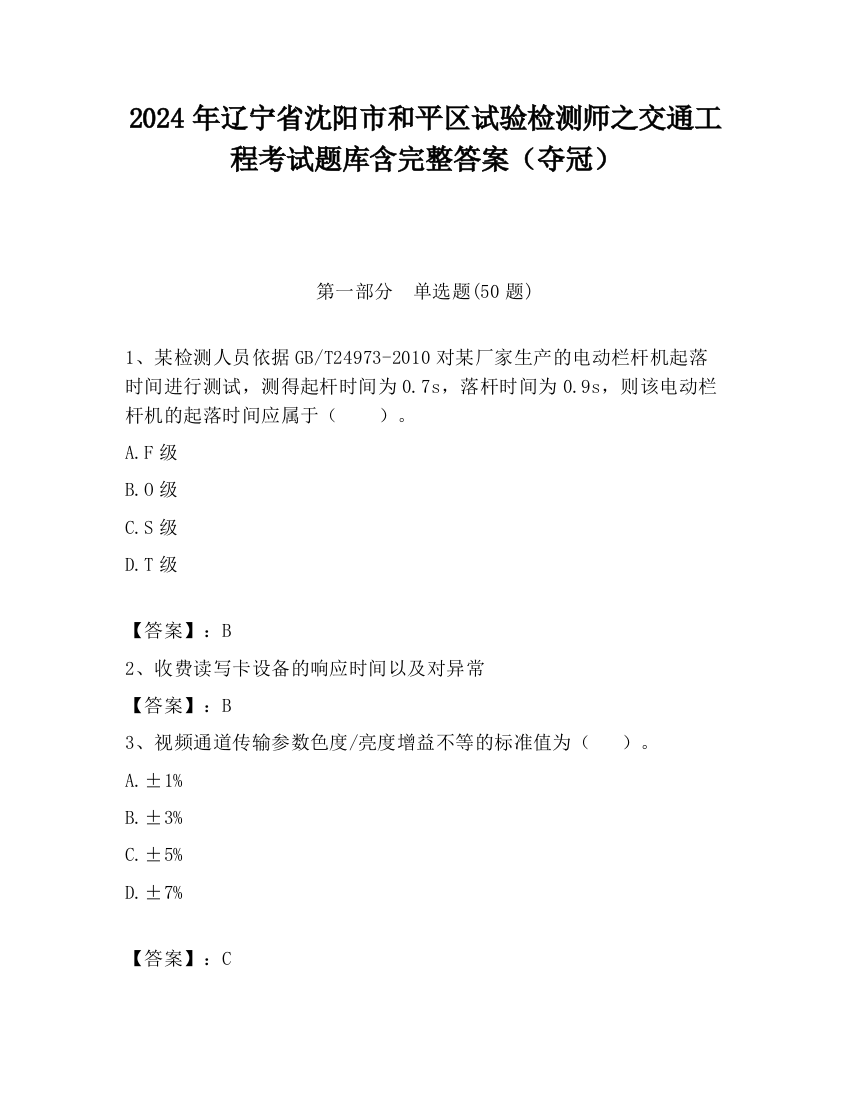 2024 年辽宁省沈阳市和平区试验检测师之交通工程考试题库含完整答案（夺冠）

第一部分　单选题(50 题)

1、某检测人员依据 GB/T24973-2010 对某厂家生产的电动栏杆机起落时间进行测试，测得起杆时间为 0.7s，落杆时间为 0.9s，则该电动栏杆机的起落时间应属于（　　）。

A.F 级

B.O 级

C.S 级

D.T 级

【答案】：B

2、收费读写卡设备的响应时间以及对异常

【答案】：B

3、视频通道传输参数色度/亮度增益不等的标准值为（　　）。

A.±1%

B.±3%

C.±5%

D.±7%

【答案】：C